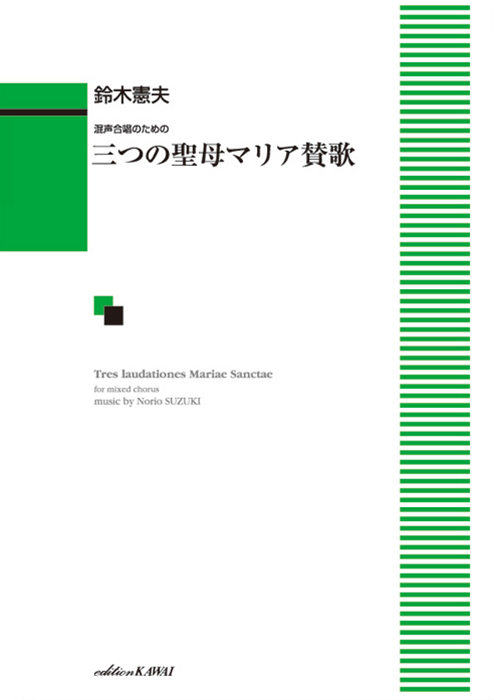 鈴木憲夫

混声合唱のための

三つの聖母マリア賛歌

Tres laudationes Mariae Sanctae

for mixed chorus

music by Norio SUZUKI

edition KAWAI